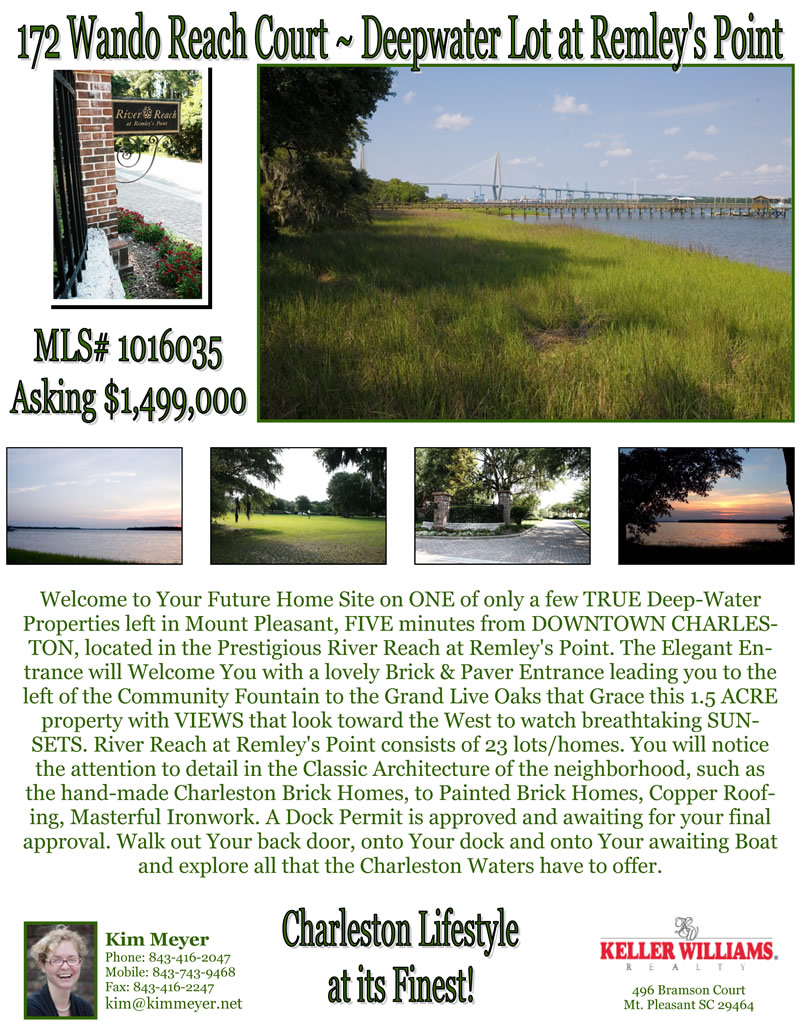 172 Wando Reach Court ~ Deepwater Lot at Remley's Point

River Reach
at Remley's Point

MLS# 1016035
Asking $1,499,000

Welcome to Your Future Home Site on ONE of only a few TRUE Deep-Water Properties left in Mount Pleasant, FIVE minutes from DOWNTOWN CHARLESTON, located in the Prestigious River Reach at Remley's Point. The Elegant Entrance will Welcome You with a lovely Brick & Paver Entrance leading you to the left of the Community Fountain to the Grand Live Oaks that Grace this 1.5 ACRE property with VIEWS that look toward the West to watch breathtaking SUNSETS. River Reach at Remley's Point consists of 23 lots/homes. You will notice the attention to detail in the Classic Architecture of the neighborhood, such as the hand-made Charleston Brick Homes, to Painted Brick Homes, Copper Roofing, Masterful Ironwork. A Dock Permit is approved and awaiting for your final approval. Walk out Your back door, onto Your dock and onto Your awaiting Boat and explore all that the Charleston Waters have to offer.

Kim Meyer
Phone: 843-416-2047
Mobile: 843-743-9468
Fax: 843-416-2247
kim@kimmeyer.net

Charleston Lifestyle
at its Finest!

KELLER WILLIAMS.
REALTY

496 Bramson Court
Mt. Pleasant SC 29464